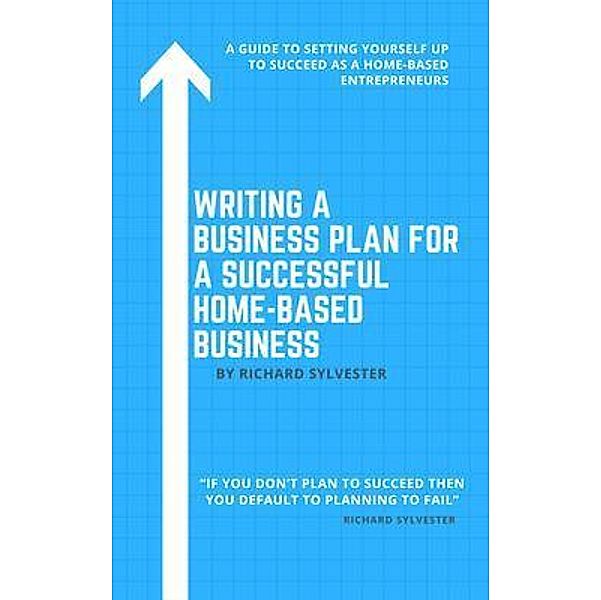 A GUIDE TO SETTING YOURSELF UP TO SUCCEED AS A HOME-BASED ENTREPRENEURS

WRITING A BUSINESS PLAN FOR A SUCCESSFUL HOME-BASED BUSINESS

BY RICHARD SYLVESTER

"IF YOU DON'T PLAN TO SUCCEED THEN YOU DEFAULT TO PLANNING TO FAIL"

RICHARD SYLVESTER